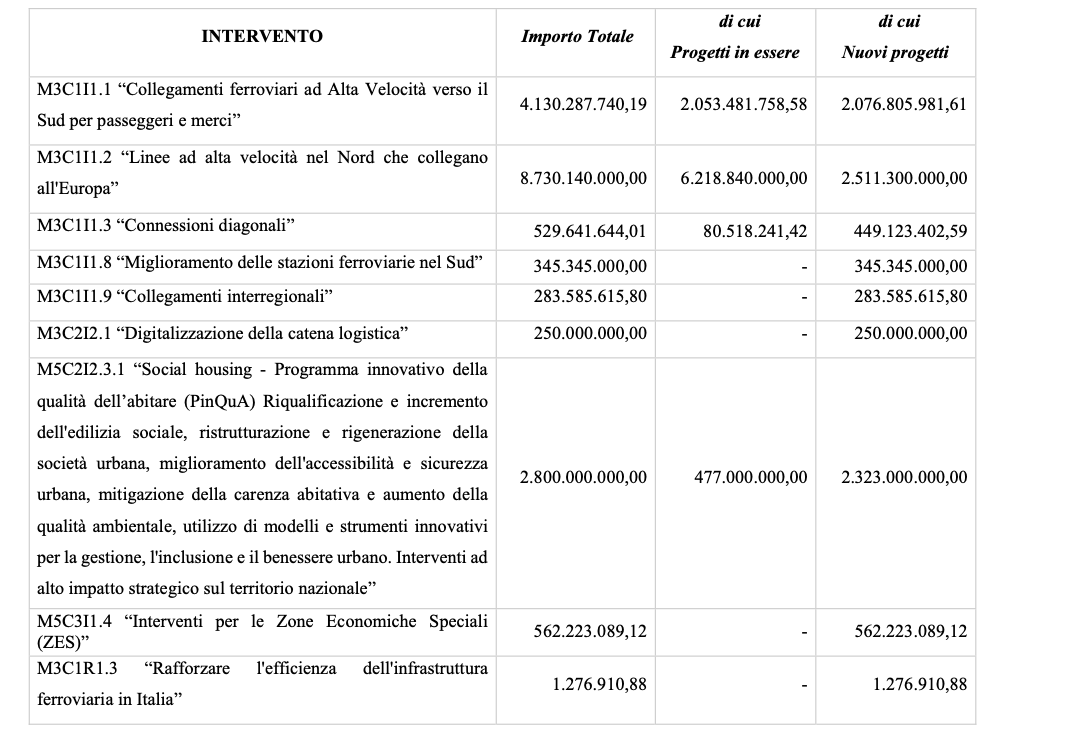 | INTERVENTO | Importo Totale | di cui Progetti in essere | di cui Nuovi progetti |
|---|---|---|---|
| M3C1I1.1 “Collegamenti ferroviari ad Alta Velocità verso il Sud per passeggeri e merci” | 4.130.287.740,19 | 2.053.481.758,58 | 2.076.805.981,61 |
| M3C1I1.2 “Linee ad alta velocità nel Nord che collegano all'Europa” | 8.730.140.000,00 | 6.218.840.000,00 | 2.511.300.000,00 |
| M3C1I1.3 “Connessioni diagonali” | 529.641.644,01 | 80.518.241,42 | 449.123.402,59 |
| M3C1I1.8 “Miglioramento delle stazioni ferroviarie nel Sud” | 345.345.000,00 | - | 345.345.000,00 |
| M3C1I1.9 “Collegamenti interregionali” | 283.585.615,80 | - | 283.585.615,80 |
| M3C2I2.1 “Digitalizzazione della catena logistica” | 250.000.000,00 | - | 250.000.000,00 |
| M5C2I2.3.1 “Social housing - Programma innovativo della qualità dell’abitare (PinQuA) Riqualificazione e incremento dell'edilizia sociale, ristrutturazione e rigenerazione della società urbana, miglioramento dell'accessibilità e sicurezza urbana, mitigazione della carenza abitativa e aumento della qualità ambientale, utilizzo di modelli e strumenti innovativi per la gestione, l'inclusione e il benessere urbano. Interventi ad alto impatto strategico sul territorio nazionale” | 2.800.000.000,00 | 477.000.000,00 | 2.323.000.000,00 |
| M5C3I1.4 “Interventi per le Zone Economiche Speciali (ZES)” | 562.223.089,12 | - | 562.223.089,12 |
| M3C1R1.3 “Rafforzare l'efficienza dell'infrastruttura ferroviaria in Italia” | 1.276.910,88 | - | 1.276.910,88 |